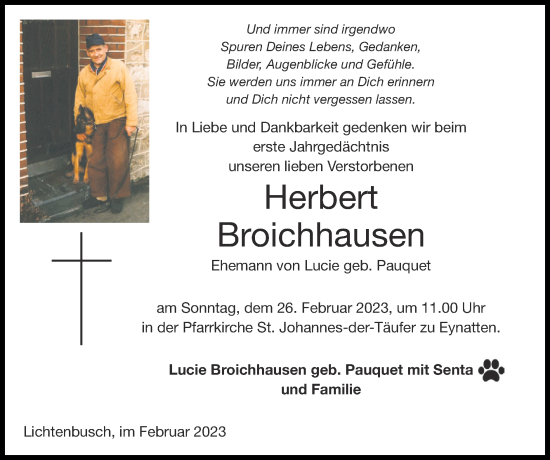 Und immer sind irgendwo
Spuren Deines Lebens, Gedanken,
Bilder, Augenblicke und Gefühle.
Sie werden uns immer an Dich erinnern
und Dich nicht vergessen lassen.

In Liebe und Dankbarkeit gedenken wir beim
erste Jahrgedächtnis
unseren lieben Verstorbenen

Herbert
Broichhausen

Ehemann von Lucie geb. Pauquet

am Sonntag, dem 26. Februar 2023, um 11.00 Uhr
in der Pfarrkirche St. Johannes-der-Täufer zu Eynatten.

Lucie Broichhausen geb. Pauquet mit Senta
und Familie

Lichtenbusch, im Februar 2023